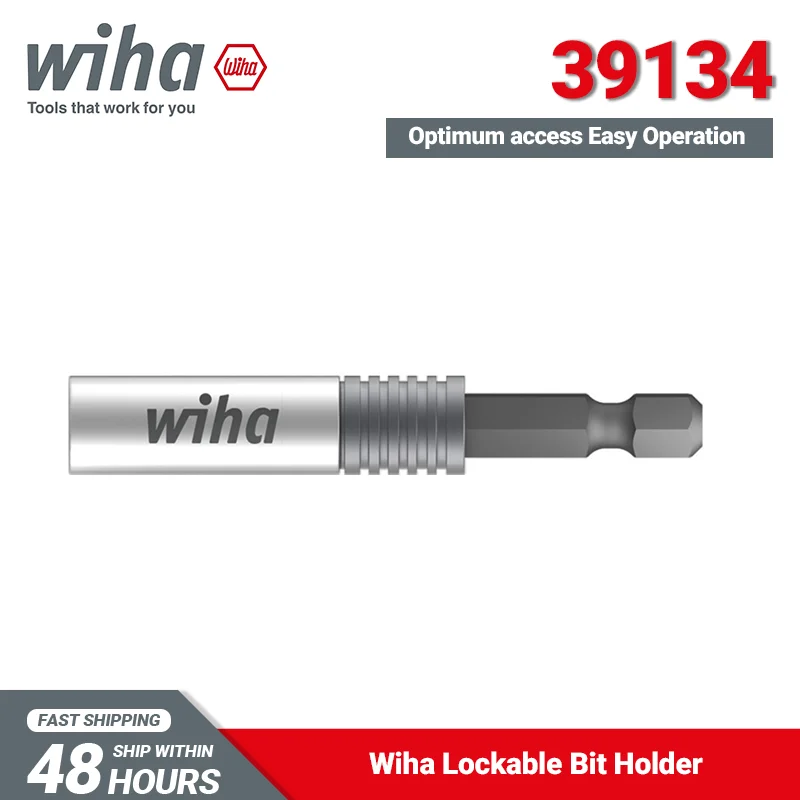 wiha
Wiha
Tools that work for you

39134
Optimum access Easy Operation

wiha

FAST SHIPPING
48 SHIP WITHIN HOURS

Wiha Lockable Bit Holder